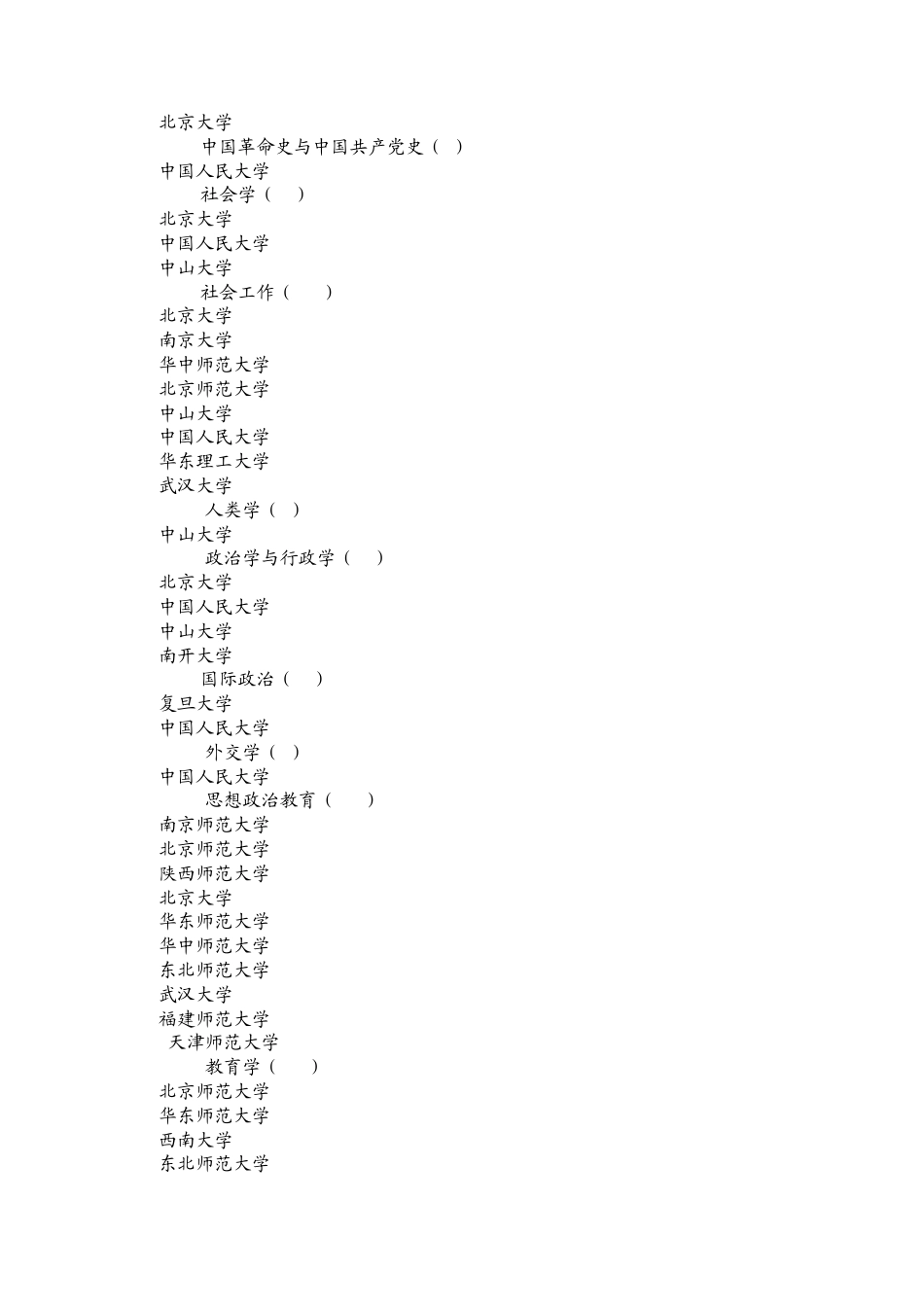 北京大学
中国革命史与中国共产党史（ ）
中国人民大学
社会学（ ）
北京大学
中国人民大学
中山大学
社会工作（ ）
北京大学
南京大学
华中师范大学
北京师范大学
中山大学
中国人民大学
华东理工大学
武汉大学
人类学（ ）
中山大学
政治学与行政学（ ）
北京大学
中国人民大学
中山大学
南开大学
国际政治（ ）
复旦大学
中国人民大学
外交学（ ）
中国人民大学
思想政治教育（ ）
南京师范大学
北京师范大学
陕西师范大学
北京大学
华东师范大学
华中师范大学
东北师范大学
武汉大学
福建师范大学
天津师范大学
教育学（ ）
北京师范大学
华东师范大学
西南大学
东北师范大学